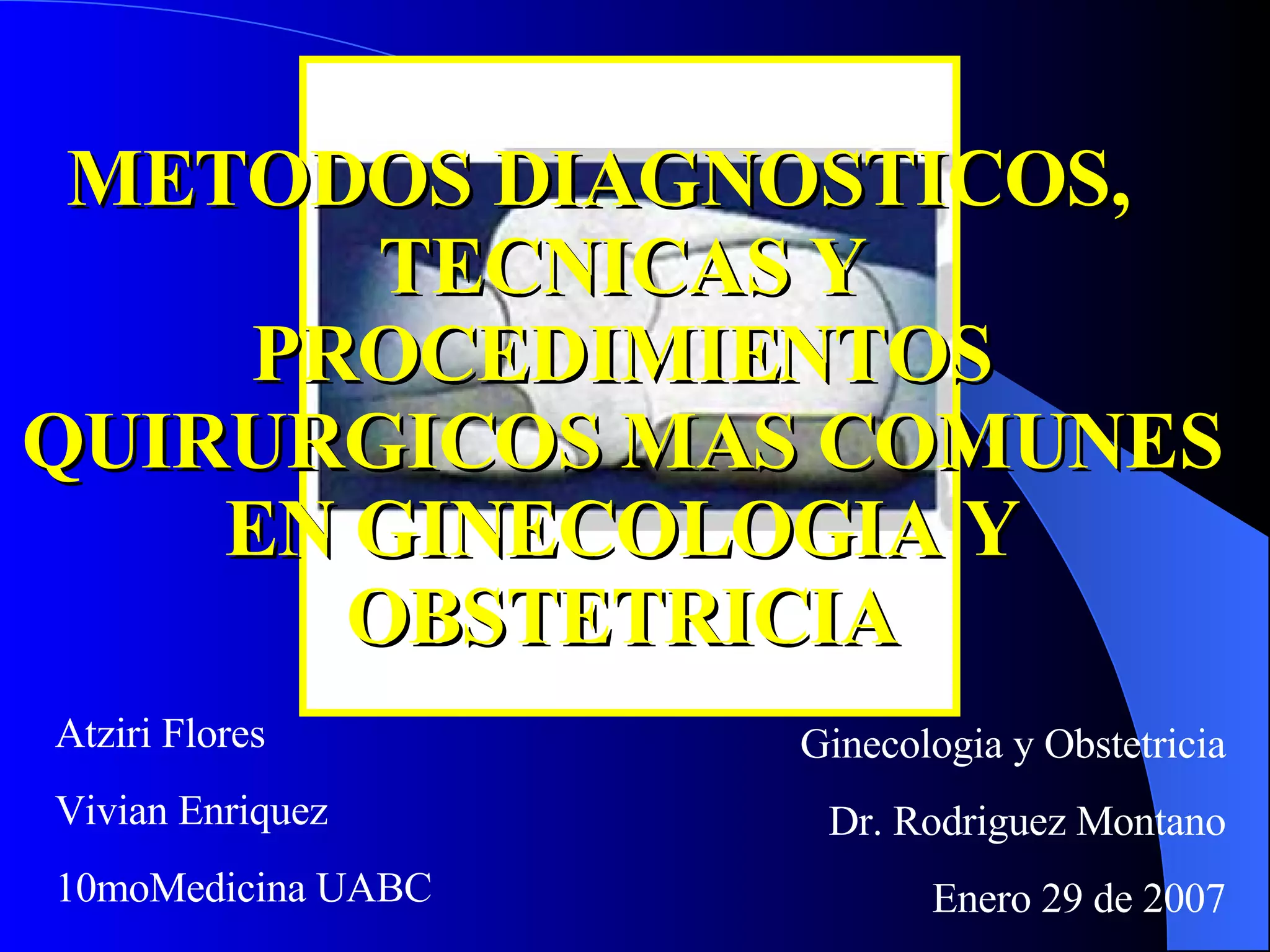 METODOS DIAGNOSTICOS, TECNICAS Y PROCEDIMIENTOS QUIRURGICOS MAS COMUNES EN GINECOLOGIA Y OBSTETRICIA

Atziri Flores

Vivian Enriquez

10moMedicina UABC

Ginecologia y Obstetricia

Dr. Rodriguez Montano

Enero 29 de 2007